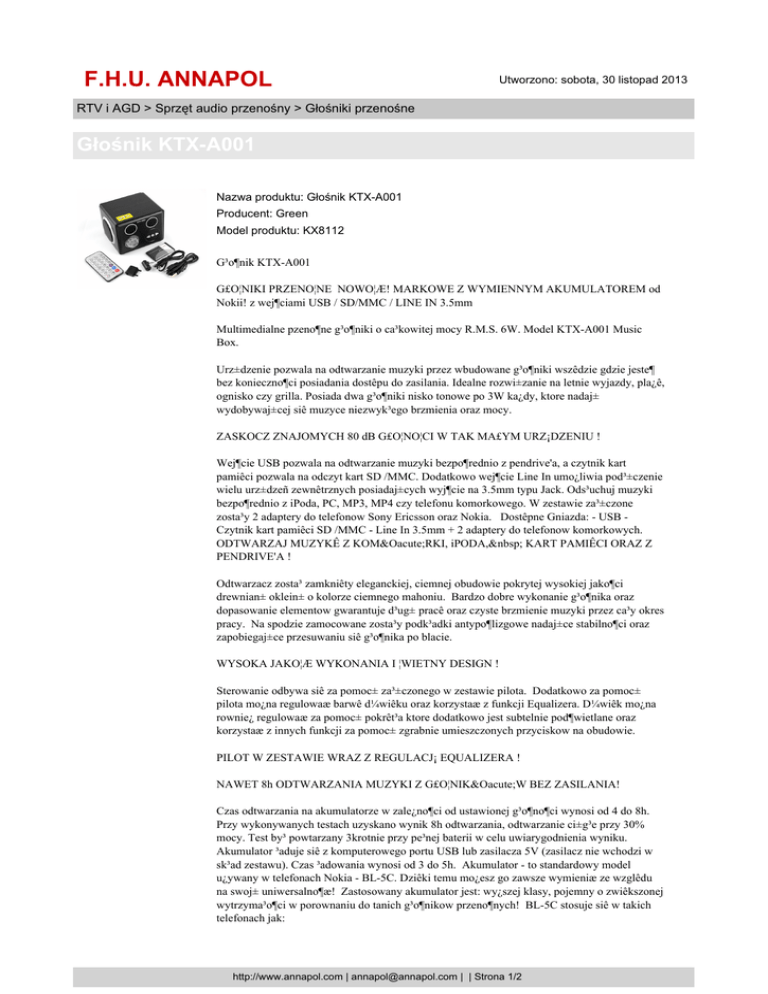 F.H.U. ANNAPOL

Utworzono: sobota, 30 listopad 2013

RTV i AGD > Sprzęt audio przenośny > Głośniki przenośne

Głośnik KTX-A001

Nazwa produktu: Głośnik KTX-A001
Producent: Green
Model produktu: KX8112

G³o¶nik KTX-A001

G£O¦NIKI PRZENO¦NE NOWO¦Æ! MARKOWE Z WYMIENNYM AKUMULATOREM od Nokii! z wej¶ciami USB / SD/MMC / LINE IN 3.5mm

Multimedialne pzeno¶ne g³o¶niki o ca³kowitej mocy R.M.S. 6W. Model KTX-A001 Music Box.

Urz±dzenie pozwala na odtwarzanie muzyki przez wbudowane g³o¶niki wszêdzie gdzie jeste¶ bez konieczno¶ci posiadania dostêpu do zasilania. Idealne rozwi±zanie na letnie wyjazdy, pla¿ê, ognisko czy grilla. Posiada dwa g³o¶niki nisko tonowe po 3W ka¿dy, ktore nadaj± wydobywaj±cej siê muzyce niezwyk³ego brzmienia oraz mocy.

ZASKOCZ ZNAJOMYCH 80 dB G£O¦NO¦CI W TAK MA£YM URZ¡DZENIU !

Wej¶cie USB pozwala na odtwarzanie muzyki bezpo¶rednio z pendrive'a, a czytnik kart pamiêci pozwala na odczyt kart SD /MMC. Dodatkowo wej¶cie Line In umo¿liwia pod³±czenie wielu urz±dzeñ zewnêtrznych posiadaj±cych wyj¶cie na 3.5mm typu Jack. Ods³uchuj muzyki bezpo¶rednio z iPoda, PC, MP3, MP4 czy telefonu komorkowego. W zestawie za³±czone zosta³y 2 adaptery do telefonow Sony Ericsson oraz Nokia. Dostêpne Gniazda: - USB - Czytnik kart pamiêci SD /MMC - Line In 3.5mm + 2 adaptery do telefonow komorkowych. ODTWARZAJ MUZYKÊ Z KOM&Oacute;RKI, iPODA,&nbsp; KART PAMIÊCI ORAZ Z PENDRIVE'A !

Odtwarzacz zosta³ zamkniêty eleganckiej, ciemnej obudowie pokrytej wysokiej jako¶ci drewnian± oklein± o kolorze ciemnego mahoniu. Bardzo dobre wykonanie g³o¶nika oraz dopasowanie elementow gwarantuje d³ug± pracê oraz czyste brzmienie muzyki przez ca³y okres pracy. Na spodzie zamocowane zosta³y podk³adki antypo¶lizgowe nadaj±ce stabilno¶ci oraz zapobiegaj±ce przesuwaniu siê g³o¶nika po blacie.

WYSOKA JAKO¦Æ WYKONANIA I ¦WIETNY DESIGN !

Sterowanie odbywa siê za pomoc± za³±czonego w zestawie pilota. Dodatkowo za pomoc± pilota mo¿na regulowaæ barwê d¼wiêku oraz korzystaæ z funkcji Equalizera. D¼wiêk mo¿na rownie¿ regulowaæ za pomoc± pokrêt³a ktore dodatkowo jest subtelnie pod¶wietlane oraz korzystaæ z innych funkcji za pomoc± zgrabnie umieszczonych przyciskow na obudowie.

PILOT W ZESTAWIE WRAZ Z REGULACJ¡ EQUALIZERA !

NAWET 8h ODTWARZANIA MUZYKI Z G£O¦NIK&Oacute;W BEZ ZASILANIA!

Czas odtwarzania na akumulatorze w zale¿no¶ci od ustawionej g³o¶no¶ci wynosi od 4 do 8h. Przy wykonywanych testach uzyskano wynik 8h odtwarzania, odtwarzanie ci±g³e przy 30% mocy. Test by³ powtarzany 3krotnie przy pe³nej baterii w celu uwiarygodnienia wyniku. Akumulator ³aduje siê z komputerowego portu USB lub zasilacza 5V (zasilacz nie wchodzi w sk³ad zestawu). Czas ³adowania wynosi od 3 do 5h. Akumulator - to standardowy model u¿ywany w telefonach Nokia - BL-5C. Dziêki temu mo¿esz go zawsze wymieniæ ze wzglêdu na swoj± uniwersalno¶æ! Zastosowany akumulator jest: wy¿szej klasy, pojemny o zwiêkszonej wytrzyma³o¶ci w porownaniu do tanich g³o¶nikow przeno¶nych! BL-5C stosuje siê w takich telefonach jak:

http://www.annapol.com | annapol@annapol.com | | Strona 1/2